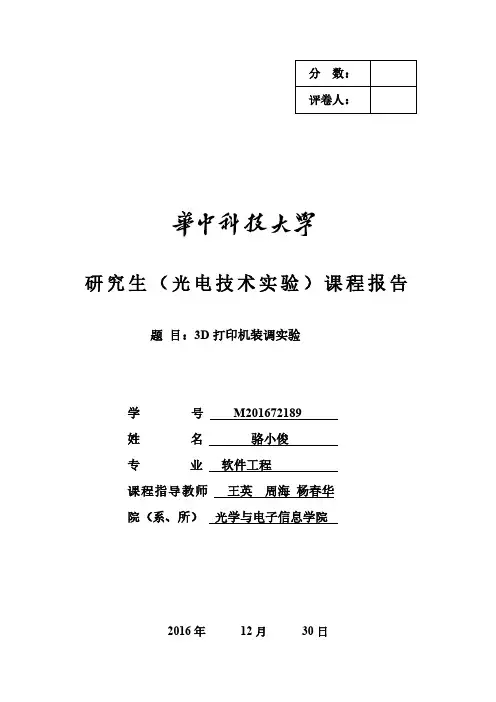 | 分 数： | |
|---|---|
| 评卷人： | |

華中科技大學

研究生（光电技术实验）课程报告

题 目：3D 打印机装调实验

学 号 M201672189

姓 名 骆小俊

专 业 软件工程

课程指导教师 王英 周海 杨春华

院（系、所） 光学与电子信息学院

2016 年 12 月 30 日